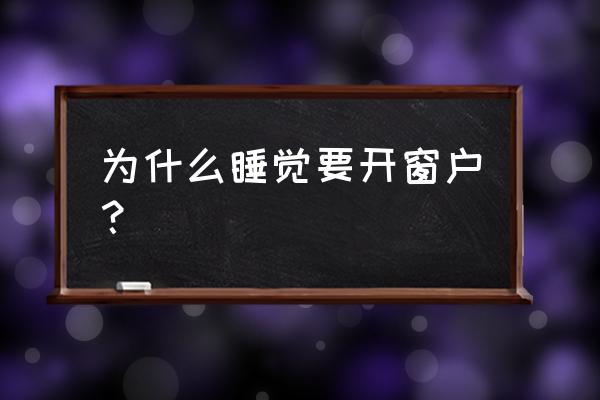 为什么睡觉要开窗户？